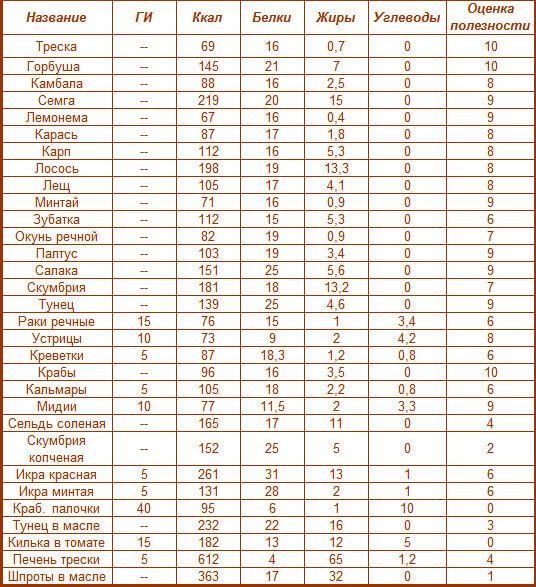 | Название | ГИ | Ккал | Белки | Жиры | Углеводы | Оценка полезности |
|---|---|---|---|---|---|---|
| Треска | -- | 69 | 16 | 0,7 | 0 | 10 |
| Горбуша | -- | 145 | 21 | 7 | 0 | 10 |
| Камбала | -- | 88 | 16 | 2,5 | 0 | 8 |
| Семга | -- | 219 | 20 | 15 | 0 | 9 |
| Лемонема | -- | 67 | 16 | 0,4 | 0 | 9 |
| Карась | -- | 87 | 17 | 1,8 | 0 | 8 |
| Карп | -- | 112 | 16 | 5,3 | 0 | 8 |
| Лосось | -- | 198 | 19 | 13,3 | 0 | 8 |
| Лещ | -- | 105 | 17 | 4,1 | 0 | 8 |
| Минтай | -- | 71 | 16 | 0,9 | 0 | 9 |
| Зубатка | -- | 112 | 15 | 5,3 | 0 | 6 |
| Окунь речной | -- | 82 | 19 | 0,9 | 0 | 7 |
| Палтус | -- | 103 | 19 | 3,4 | 0 | 9 |
| Салака | -- | 151 | 25 | 5,6 | 0 | 9 |
| Скумбрия | -- | 181 | 18 | 13,2 | 0 | 7 |
| Тунец | -- | 139 | 25 | 4,6 | 0 | 9 |
| Раки речные | 15 | 76 | 15 | 1 | 3,4 | 6 |
| Устрицы | 10 | 73 | 9 | 2 | 4,2 | 8 |
| Креветки | 5 | 87 | 18,3 | 1,2 | 0,8 | 6 |
| Крабы | -- | 96 | 16 | 3,5 | 0 | 10 |
| Кальмары | 5 | 105 | 18 | 2,2 | 0,8 | 6 |
| Мидии | 10 | 77 | 11,5 | 2 | 3,3 | 9 |
| Сельдь соленая | -- | 165 | 17 | 11 | 0 | 4 |
| Скумбрия копченая | -- | 152 | 25 | 5 | 0 | 2 |
| Икра красная | 5 | 261 | 31 | 13 | 1 | 6 |
| Икра минтая | 5 | 131 | 28 | 2 | 1 | 6 |
| Краб. палочки | 40 | 95 | 6 | 1 | 10 | 0 |
| Тунец в масле | -- | 232 | 22 | 16 | 0 | 3 |
| Килька в томате | 15 | 182 | 13 | 12 | 5 | 0 |
| Печень трески | 5 | 612 | 4 | 65 | 1,2 | 4 |
| Шпроты в масле | -- | 363 | 17 | 32 | 0 | 1 |